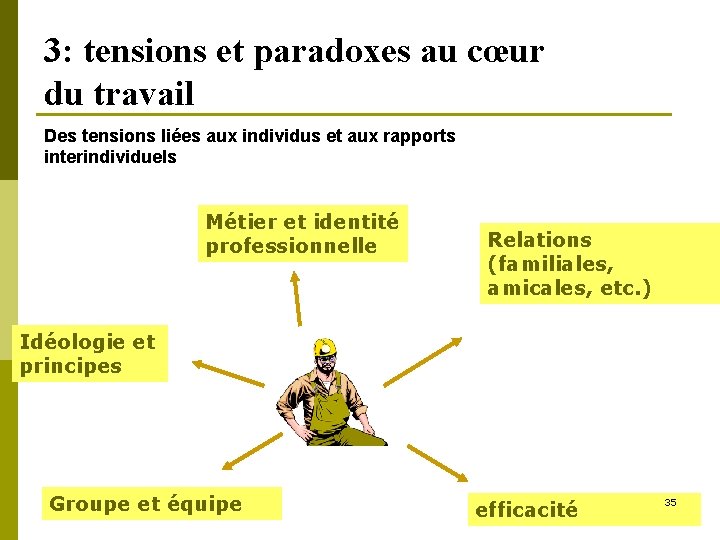 3: tensions et paradoxes au cœur du travail

Des tensions liées aux individus et aux rapports interindividuels

Métier et identité professionnelle

Relations (familiales, amicales, etc.)

Idéologie et principes

Groupe et équipe

efficacité

35